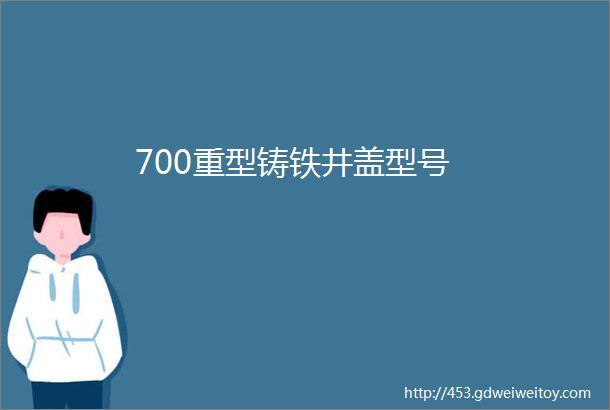 700重型铸铁井盖型号

http://453.gdweiweitoy.com